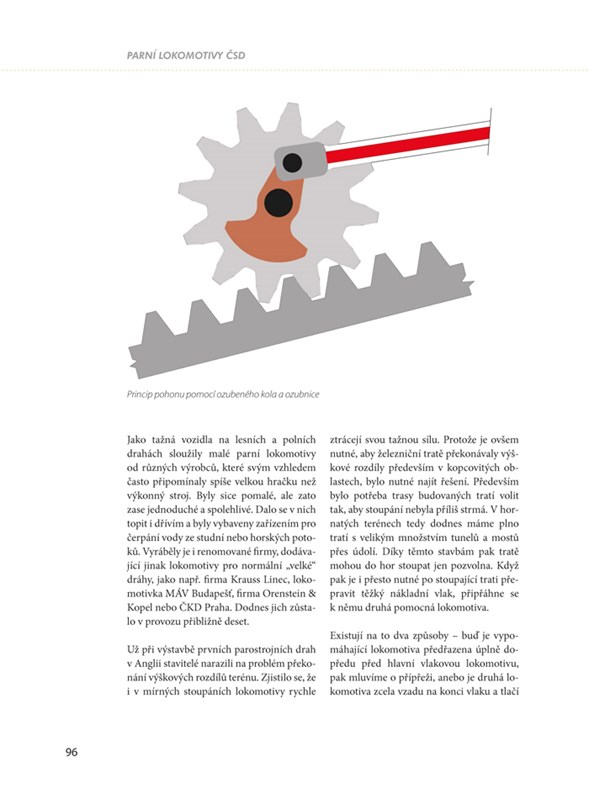 PARNÍ LOKOMOTIVY ČSD

Princip pohonu pomocí ozubeného kola a ozubnice

Jako tažná vozidla na lesních a polních drahách sloužily malé parní lokomotivy od různých výrobců, které svým vzhledem často připomínaly spíše velkou hračku než výkonný stroj. Byly sice pomalé, ale zato zase jednoduché a spolehlivé. Dalo se v nich topit i dřívím a byly vybaveny zařízením pro čerpání vody ze studní nebo horských potoků. Vyráběly je i renomované firmy, dodávající jinak lokomotivy pro normální „velké" dráhy, jako např. firma Krauss Linec, lokomotivka MÁV Budapešť, firma Orenstein & Kopel nebo ČKD Praha. Dodnes jich zůstalo v provozu přibližně deset.

Už při výstavbě prvních parostrojních drah v Anglii stavitelé narazili na problém překonání výškových rozdílů terénu. Zjistilo se, že i v mírných stoupáních lokomotivy rychle ztrácejí svou tažnou sílu. Protože je ovšem nutné, aby železniční tratě překonávaly výškové rozdíly především v kopcovitých oblastech, bylo nutné najít řešení. Především bylo potřeba trasy budovaných tratí volit tak, aby stoupání nebyla příliš strmá. V hornatých terénech tedy dodnes máme plno tratí s velikým množstvím tunelů a mostů přes údolí. Díky těmto stavbám pak tratě mohou do hor stoupat jen pozvolna. Když pak je i přesto nutné po stoupající trati přepravit těžký nákladní vlak, připřáhne se k němu druhá pomocná lokomotiva.

Existují na to dva způsoby – buď je vypomáhající lokomotiva předřazena úplně dopředu před hlavní vlakovou lokomotivu, pak mluvíme o přípřeži, anebo je druhá lokomotiva zcela vzadu na konci vlaku a tlačí

96